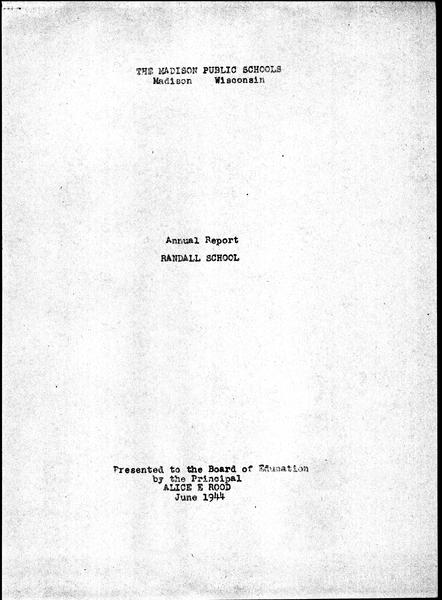 THE MADISON PUBLIC SCHOOLS
Madison Wisconsin

Annual Report
RANDALL SCHOOL

Presented to the Board of Education
by the Principal
ALICE E ROOD
June 1944